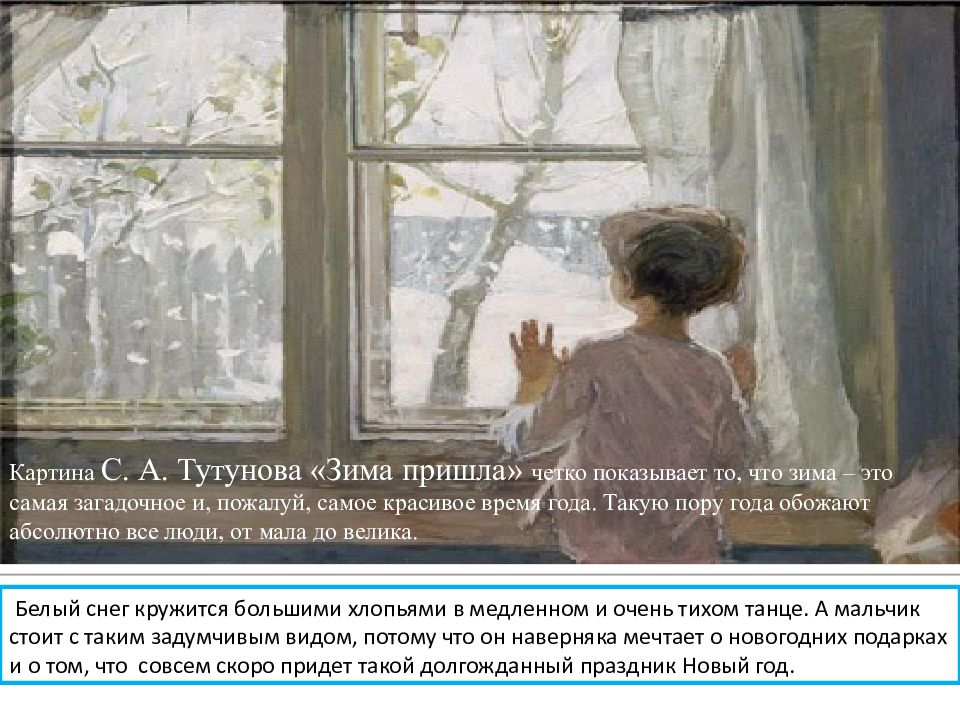 Картина С. А. Тутунова «Зима пришла» четко показывает то, что зима – это самая загадочное и, пожалуй, самое красивое время года. Такую пору года обожают абсолютно все люди, от мала до велика.

Белый снег кружится большими хлопьями в медленном и очень тихом танце. А мальчик стоит с таким задумчивым видом, потому что он наверняка мечтает о новогодних подарках и о том, что совсем скоро придет такой долгожданный праздник Новый год.